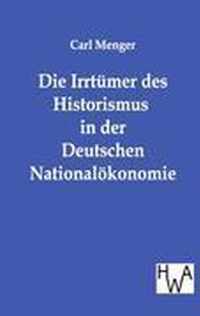 Carl Menger

Die Irrtümer des Historismus in der Deutschen Nationalökonomie

HWA